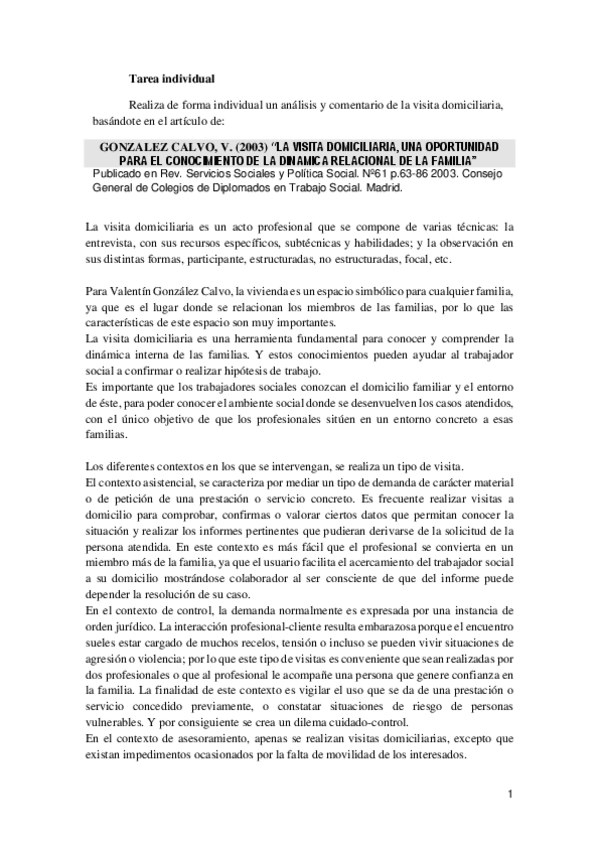 Tarea individual

Realiza de forma individual un análisis y comentario de la visita domiciliaria, basándote en el artículo de:

GONZALEZ CALVO, V. (2003) "LA VISITA DOMICILIARIA, UNA OPORTUNIDAD PARA EL CONOCIMIENTO DE LA DINAMICA RELACIONAL DE LA FAMILIA"
Publicado en Rev. Servicios Sociales y Política Social. Nº61 p.63-86 2003. Consejo General de Colegios de Diplomados en Trabajo Social. Madrid.

La visita domiciliaria es un acto profesional que se compone de varias técnicas: la entrevista, con sus recursos específicos, subtécnicas y habilidades; y la observación en sus distintas formas, participante, estructuradas, no estructuradas, focal, etc.

Para Valentín González Calvo, la vivienda es un espacio simbólico para cualquier familia, ya que es el lugar donde se relacionan los miembros de las familias, por lo que las características de este espacio son muy importantes.
La visita domiciliaria es una herramienta fundamental para conocer y comprender la dinámica interna de las familias. Y estos conocimientos pueden ayudar al trabajador social a confirmar o realizar hipótesis de trabajo.
Es importante que los trabajadores sociales conozcan el domicilio familiar y el entorno de éste, para poder conocer el ambiente social donde se desenvuelven los casos atendidos, con el único objetivo de que los profesionales sitúen en un entorno concreto a esas familias.

Los diferentes contextos en los que se intervengan, se realiza un tipo de visita.
El contexto asistencial, se caracteriza por mediar un tipo de demanda de carácter material o de petición de una prestación o servicio concreto. Es frecuente realizar visitas a domicilio para comprobar, confirmas o valorar ciertos datos que permitan conocer la situación y realizar los informes pertinentes que pudieran derivarse de la solicitud de la persona atendida. En este contexto es más fácil que el profesional se convierta en un miembro más de la familia, ya que el usuario facilita el acercamiento del trabajador social a su domicilio mostrándose colaborador al ser consciente de que del informe puede depender la resolución de su caso.
En el contexto de control, la demanda normalmente es expresada por una instancia de orden jurídico. La interacción profesional-cliente resulta embarazosa porque el encuentro sueles estar cargado de muchos recelos, tensión o incluso se pueden vivir situaciones de agresión o violencia; por lo que este tipo de visitas es conveniente que sean realizadas por dos profesionales o que al profesional le acompañe una persona que genere confianza en la familia. La finalidad de este contexto es vigilar el uso que se da de una prestación o servicio concedido previamente, o constatar situaciones de riesgo de personas vulnerables. Y por consiguiente se crea un dilema cuidado-control.
En el contexto de asesoramiento, apenas se realizan visitas domiciliarias, excepto que existan impedimentos ocasionados por la falta de movilidad de los interesados.

1